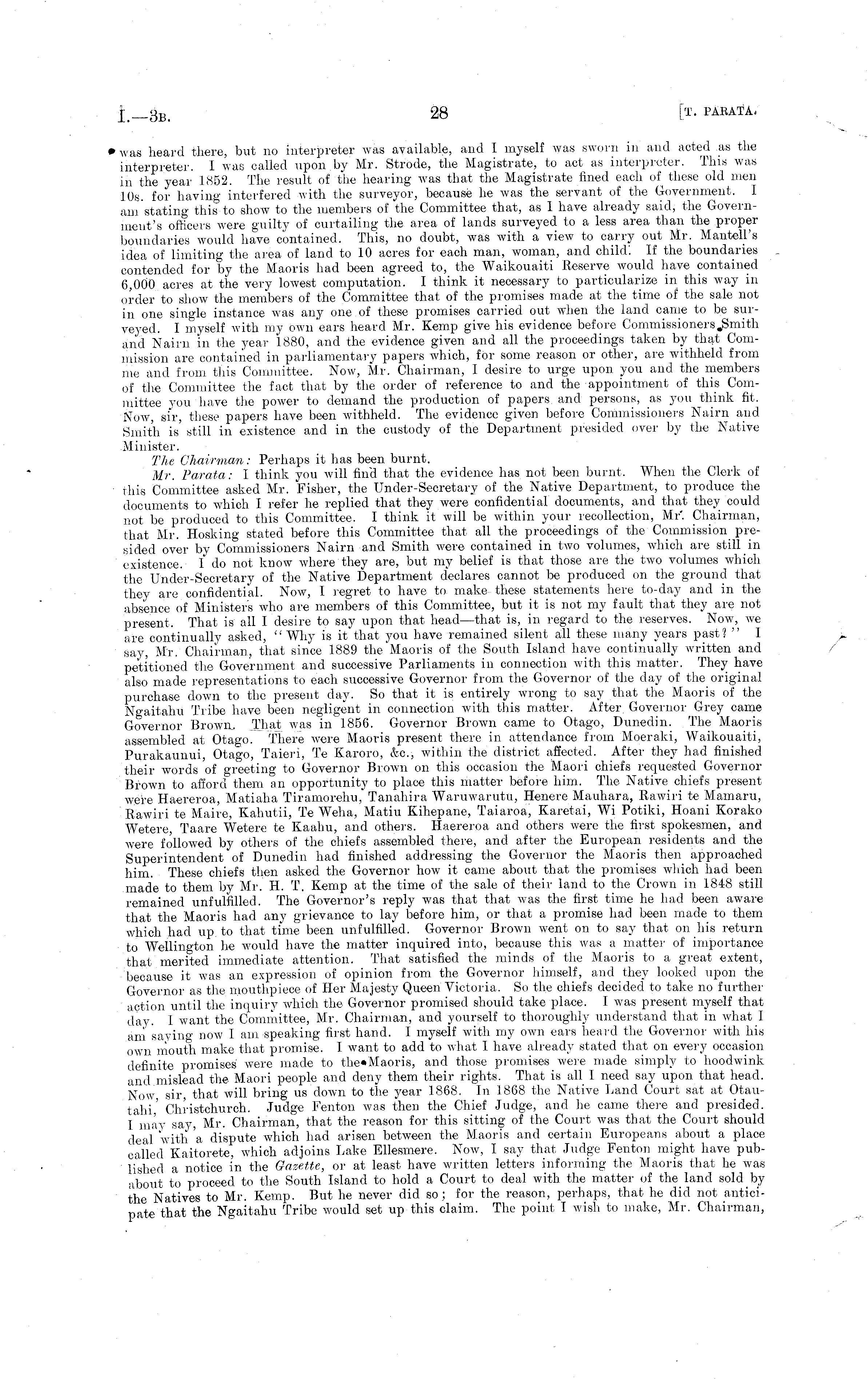 I.—3B. 28 [T. PARATA.

was heard there, but no interpreter was available, and I myself was sworn in and acted as the interpreter. I was called upon by Mr. Strode, the Magistrate, to act as interpreter. This was in the year 1852. The result of the hearing was that the Magistrate fined each of these old men 10s. for having interfered with the surveyor, because he was the servant of the Government. I am stating this to show to the members of the Committee that, as I have already said, the Government's officers were guilty of curtailing the area of lands surveyed to a less area than the proper boundaries would have contained. This, no doubt, was with a view to carry out Mr. Mantell's idea of limiting the area of land to 10 acres for each man, woman, and child. If the boundaries contended for by the Maoris had been agreed to, the Waikouaiti Reserve would have contained 6,000 acres at the very lowest computation. I think it necessary to particularize in this way in order to show the members of the Committee that of the promises made at the time of the sale not in one single instance was any one of these promises carried out when the land came to be surveyed. I myself with my own ears heard Mr. Kemp give his evidence before Commissioners Smith and Nairn in the year 1880, and the evidence given and all the proceedings taken by that Commission are contained in parliamentary papers which, for some reason or other, are withheld from me and from this Committee. Now, Mr. Chairman, I desire to urge upon you and the members of the Committee the fact that by the order of reference to and the appointment of this Committee you have the power to demand the production of papers and persons, as you think fit. Now, sir, these papers have been withheld. The evidence given before Commissioners Nairn and Smith is still in existence and in the custody of the Department presided over by the Native Minister.

The Chairman: Perhaps it has been burnt.

Mr. Parata: I think you will find that the evidence has not been burnt. When the Clerk of this Committee asked Mr. Fisher, the Under-Secretary of the Native Department, to produce the documents to which I refer he replied that they were confidential documents, and that they could not be produced to this Committee. I think it will be within your recollection, Mr. Chairman, that Mr. Hosking stated before this Committee that all the proceedings of the Commission presided over by Commissioners Nairn and Smith were contained in two volumes, which are still in existence. I do not know where they are, but my belief is that those are the two volumes which the Under-Secretary of the Native Department declares cannot be produced on the ground that they are confidential. Now, I regret to have to make these statements here to-day and in the absence of Ministers who are members of this Committee, but it is not my fault that they are not present. That is all I desire to say upon that head—that is, in regard to the reserves. Now, we are continually asked, "Why is it that you have remained silent all these many years past?" I say, Mr. Chairman, that since 1889 the Maoris of the South Island have continually written and petitioned the Government and successive Parliaments in connection with this matter. They have also made representations to each successive Governor from the Governor of the day of the original purchase down to the present day. So that it is entirely wrong to say that the Maoris of the Ngaitahu Tribe have been negligent in connection with this matter. After Governor Grey came Governor Brown. That was in 1856. Governor Brown came to Otago, Dunedin. The Maoris assembled at Otago. There were Maoris present there in attendance from Moeraki, Waikouaiti, Purakaunui, Otago, Taieri, Te Karoro, &c., within the district affected. After they had finished their words of greeting to Governor Brown on this occasion the Maori chiefs requested Governor Brown to afford them an opportunity to place this matter before him. The Native chiefs present were Haereroa, Matiaha Tiramorehu, Tanahira Waruwarutu, Henere Mauhara, Rawiri te Mamaru, Rawiri te Maire, Kahutii, Te Weha, Matiu Kihepane, Taiaroa, Karetai, Wi Potiki, Hoani Korako Wetere, Taare Wetere te Kaahu, and others. Haereroa and others were the first spokesmen, and were followed by others of the chiefs assembled there, and after the European residents and the Superintendent of Dunedin had finished addressing the Governor the Maoris then approached him. These chiefs then asked the Governor how it came about that the promises which had been made to them by Mr. H. T. Kemp at the time of the sale of their land to the Crown in 1848 still remained unfulfilled. The Governor's reply was that that was the first time he had been aware that the Maoris had any grievance to lay before him, or that a promise had been made to them which had up to that time been unfulfilled. Governor Brown went on to say that on his return to Wellington he would have the matter inquired into, because this was a matter of importance that merited immediate attention. That satisfied the minds of the Maoris to a great extent, because it was an expression of opinion from the Governor himself, and they looked upon the Governor as the mouthpiece of Her Majesty Queen Victoria. So the chiefs decided to take no further action until the inquiry which the Governor promised should take place. I was present myself that day. I want the Committee, Mr. Chairman, and yourself to thoroughly understand that in what I am saying now I am speaking first hand. I myself with my own ears heard the Governor with his own mouth make that promise. I want to add to what I have already stated that on every occasion definite promises were made to the Maoris, and those promises were made simply to hoodwink and mislead the Maori people and deny them their rights. That is all I need say upon that head. Now, sir, that will bring us down to the year 1868. In 1868 the Native Land Court sat at Otautahi, Christchurch. Judge Fenton was then the Chief Judge, and he came there and presided. I may say, Mr. Chairman, that the reason for this sitting of the Court was that the Court should deal with a dispute which had arisen between the Maoris and certain Europeans about a place called Kaitorete, which adjoins Lake Ellesmere. Now, I say that Judge Fenton might have published a notice in the Gazette, or at least have written letters informing the Maoris that he was about to proceed to the South Island to hold a Court to deal with the matter of the land sold by the Natives to Mr. Kemp. But he never did so; for the reason, perhaps, that he did not anticipate that the Ngaitahu Tribe would set up this claim. The point I wish to make, Mr. Chairman,